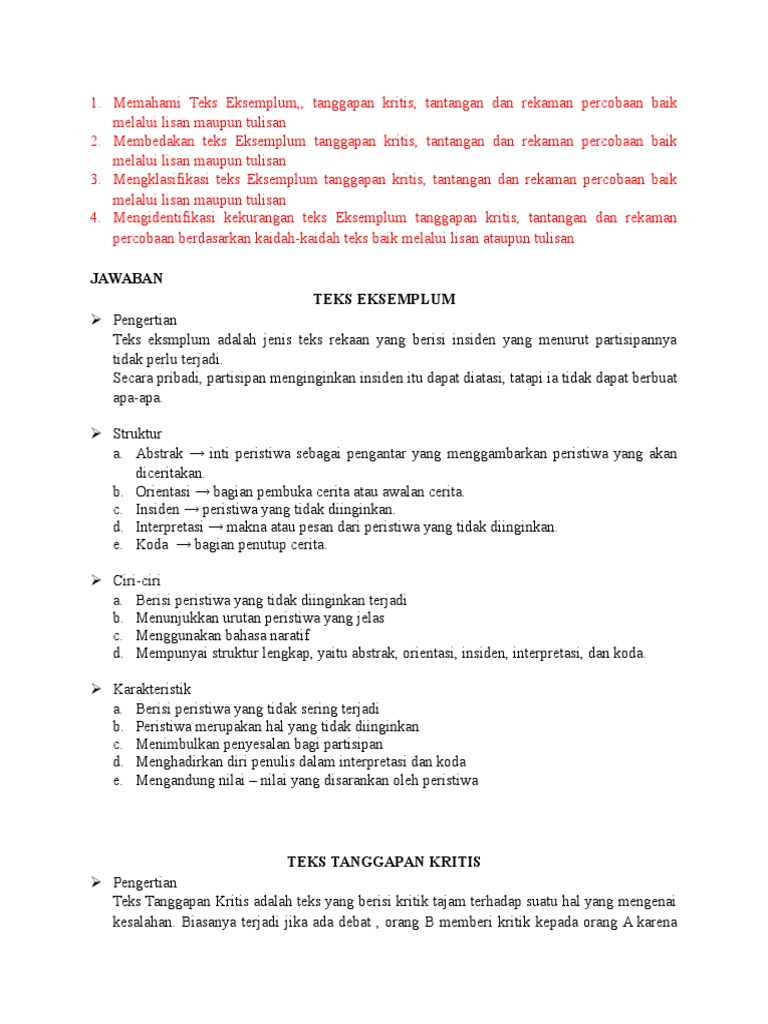 1. Memahami Teks Eksemplum,, tanggapan kritis, tantangan dan rekaman percobaan baik melalui lisan maupun tulisan
2. Membedakan teks Eksemplum tanggapan kritis, tantangan dan rekaman percobaan baik melalui lisan maupun tulisan
3. Mengklasifikasi teks Eksemplum tanggapan kritis, tantangan dan rekaman percobaan baik melalui lisan maupun tulisan
4. Mengidentifikasi kekurangan teks Eksemplum tanggapan kritis, tantangan dan rekaman percobaan berdasarkan kaidah-kaidah teks baik melalui lisan ataupun tulisan

JAWABAN

TEKS EKSEMPLUM

➢ Pengertian
Teks eksmplum adalah jenis teks rekaan yang berisi insiden yang menurut partisipannya tidak perlu terjadi.
Secara pribadi, partisipan menginginkan insiden itu dapat diatasi, tatapi ia tidak dapat berbuat apa-apa.

➢ Struktur
a. Abstrak → inti peristiwa sebagai pengantar yang menggambarkan peristiwa yang akan diceritakan.
b. Orientasi → bagian pembuka cerita atau awalan cerita.
c. Insiden → peristiwa yang tidak diinginkan.
d. Interpretasi → makna atau pesan dari peristiwa yang tidak diinginkan.
e. Koda → bagian penutup cerita.

➢ Ciri-ciri
a. Berisi peristiwa yang tidak diinginkan terjadi
b. Menunjukkan urutan peristiwa yang jelas
c. Menggunakan bahasa naratif
d. Mempunyai struktur lengkap, yaitu abstrak, orientasi, insiden, interpretasi, dan koda.

➢ Karakteristik
a. Berisi peristiwa yang tidak sering terjadi
b. Peristiwa merupakan hal yang tidak diinginkan
c. Menimbulkan penyesalan bagi partisipan
d. Menghadirkan diri penulis dalam interpretasi dan koda
e. Mengandung nilai – nilai yang disarankan oleh peristiwa

TEKS TANGGAPAN KRITIS

➢ Pengertian
Teks Tanggapan Kritis adalah teks yang berisi kritik tajam terhadap suatu hal yang mengenai kesalahan. Biasanya terjadi jika ada debat , orang B memberi kritik kepada orang A karena